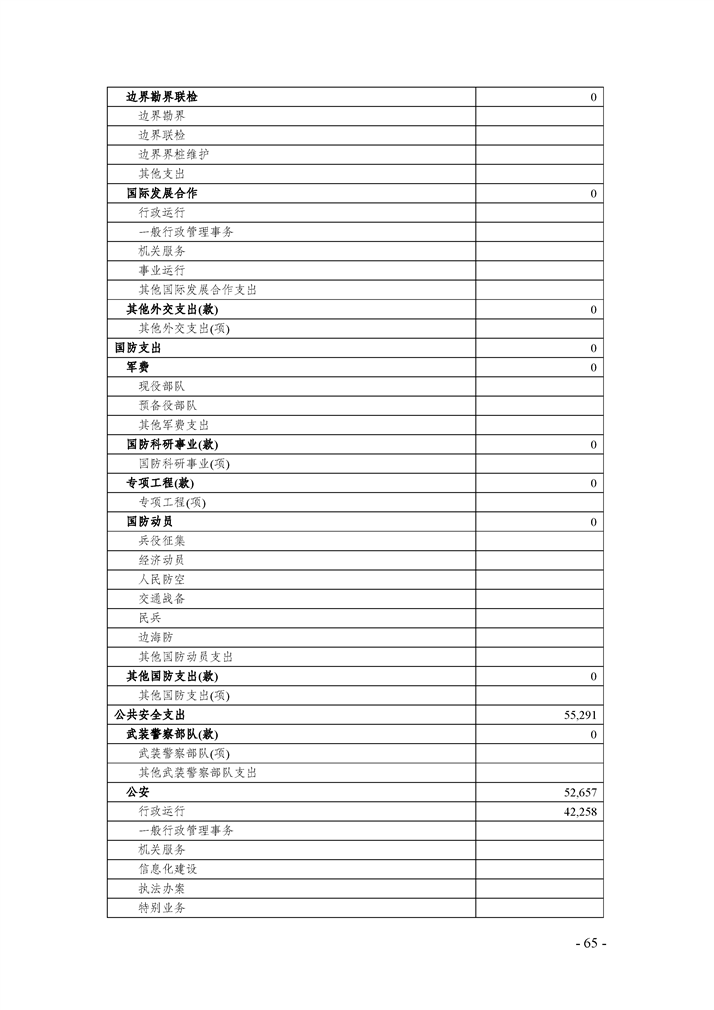 | | |
|---|---|
| 边界勘界联检 | 0 |
| 边界勘界 | |
| 边界联检 | |
| 边界界桩维护 | |
| 其他支出 | |
| 国际发展合作 | 0 |
| 行政运行 | |
| 一般行政管理事务 | |
| 机关服务 | |
| 事业运行 | |
| 其他国际发展合作支出 | |
| 其他外交支出(款) | 0 |
| 其他外交支出(项) | |
| 国防支出 | 0 |
| 军费 | 0 |
| 现役部队 | |
| 预备役部队 | |
| 其他军费支出 | |
| 国防科研事业(款) | 0 |
| 国防科研事业(项) | |
| 专项工程(款) | 0 |
| 专项工程(项) | |
| 国防动员 | 0 |
| 兵役征集 | |
| 经济动员 | |
| 人民防空 | |
| 交通战备 | |
| 民兵 | |
| 边海防 | |
| 其他国防动员支出 | |
| 其他国防支出(款) | 0 |
| 其他国防支出(项) | |
| 公共安全支出 | 55,291 |
| 武装警察部队(款) | 0 |
| 武装警察部队(项) | |
| 其他武装警察部队支出 | |
| 公安 | 52,657 |
| 行政运行 | 42,258 |
| 一般行政管理事务 | |
| 机关服务 | |
| 信息化建设 | |
| 执法办案 | |
| 特别业务 | |

- 65 -